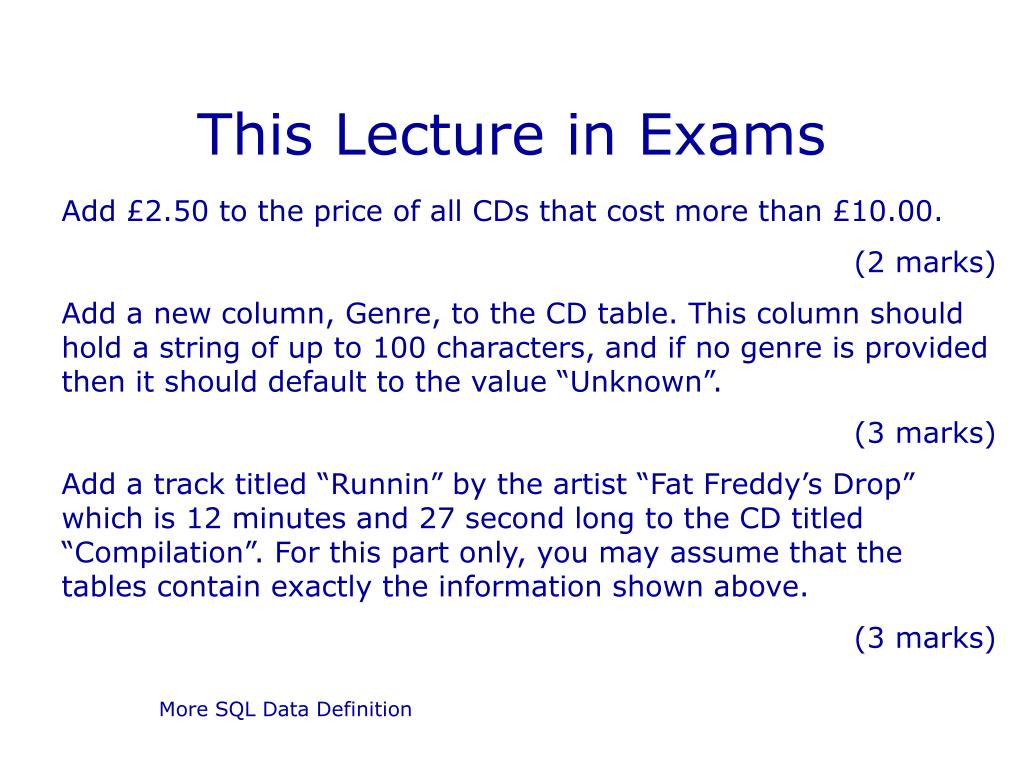 This Lecture in Exams

Add £2.50 to the price of all CDs that cost more than £10.00.

(2 marks)

Add a new column, Genre, to the CD table. This column should hold a string of up to 100 characters, and if no genre is provided then it should default to the value “Unknown”.

(3 marks)

Add a track titled “Runnin” by the artist “Fat Freddy’s Drop” which is 12 minutes and 27 second long to the CD titled “Compilation”. For this part only, you may assume that the tables contain exactly the information shown above.

(3 marks)

More SQL Data Definition